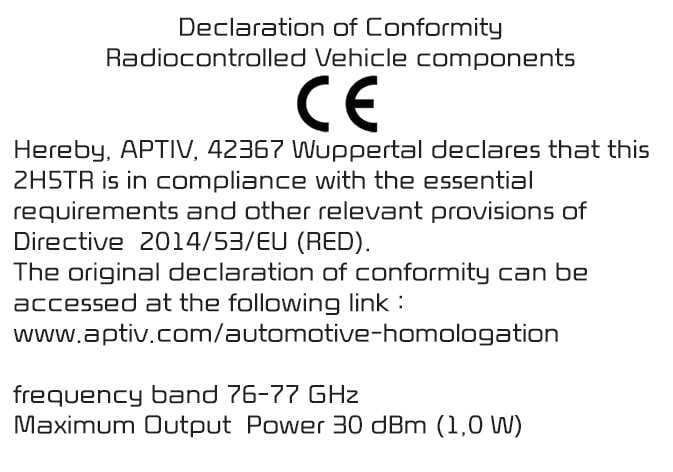 Declaration of Conformity
Radiocontrolled Vehicle components

CE

Hereby, APTIV, 42367 Wuppertal declares that this 2H5TR is in compliance with the essential requirements and other relevant provisions of Directive 2014/53/EU (RED).
The original declaration of conformity can be accessed at the following link :
www.aptiv.com/automotive-homologation

frequency band 76-77 GHz
Maximum Output Power 30 dBm (1,0 W)